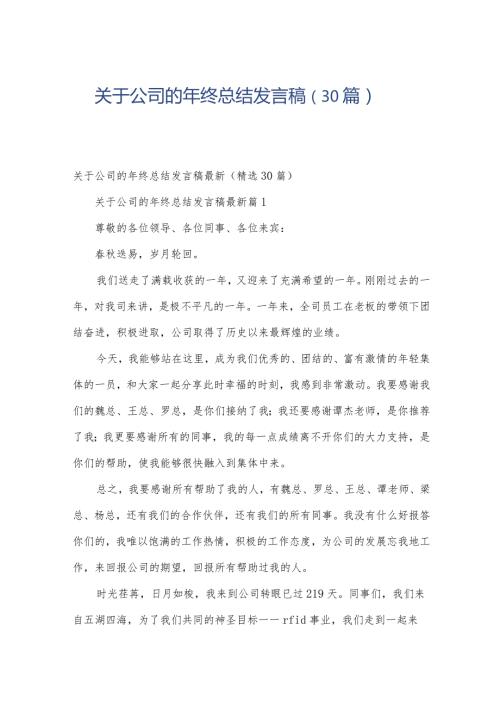 关于公司的年终总结发言稿（30篇）

关于公司的年终总结发言稿最新（精选30篇）

关于公司的年终总结发言稿最新篇1

尊敬的各位领导、各位同事、各位来宾：

春秋迭易，岁月轮回。

我们送走了满载收获的一年，又迎来了充满希望的一年。刚刚过去的一年，对我司来讲，是极不平凡的一年。一年来，全司员工在老板的带领下团结奋进，积极进取，公司取得了历史以来最辉煌的业绩。

今天，我能够站在这里，成为我们优秀的、团结的、富有激情的年轻集体的一员，和大家一起分享此时幸福的时刻，我感到非常激动。我要感谢我们的魏总、王总、罗总，是你们接纳了我；我还要感谢谭杰老师，是你推荐了我；我更要感谢所有的同事，我的每一点成绩离不开你们的大力支持，是你们的帮助，使我能够很快融入到集体中来。

总之，我要感谢所有帮助了我的人，有魏总、罗总、王总、谭老师、梁总、杨总，还有我们的合作伙伴，还有我们的所有同事。我没有什么好报答你们的，我唯以饱满的工作热情，积极的工作态度，为公司的发展忘我地工作，来回报公司的期望，回报所有帮助过我的人。

时光荏苒，日月如梭，我来到公司转眼已过219天。同事们，我们来自五湖四海，为了我们共同的神圣目标——rfid事业，我们走到一起来